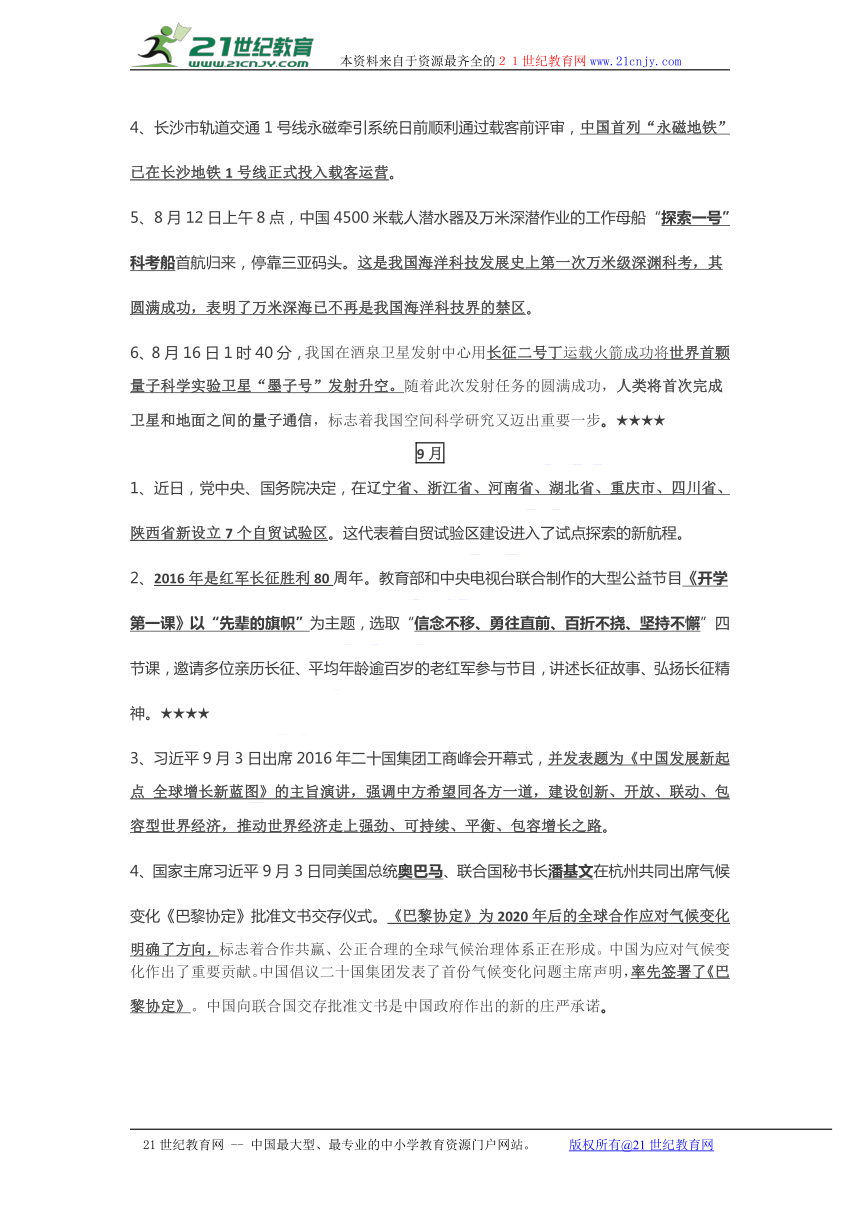 21世纪教育
www.21cnjy.com
本资料来自于资源最齐全的２１世纪教育网www.21cnjy.com

4、长沙市轨道交通１号线永磁牵引系统日前顺利通过载客前评审，中国首列“永磁地铁”已在长沙地铁１号线正式投入载客运营。

5、8月12日上午8点，中国4500米载人潜水器及万米深潜作业的工作母船“探索一号”科考船首航归来，停靠三亚码头。这是我国海洋科技发展史上第一次万米级深渊科考，其圆满成功，表明了万米深海已不再是我国海洋科技界的禁区。

6、8月16日1时40分，我国在酒泉卫星发射中心用长征二号丁运载火箭成功将世界首颗量子科学实验卫星“墨子号”发射升空。随着此次发射任务的圆满成功，人类将首次完成卫星和地面之间的量子通信，标志着我国空间科学研究又迈出重要一步。★★★★

9月

1、近日，党中央、国务院决定，在辽宁省、浙江省、河南省、湖北省、重庆市、四川省、陕西省新设立7个自贸试验区。这代表着自贸试验区建设进入了试点探索的新航程。

2、2016年是红军长征胜利80周年。教育部和中央电视台联合制作的大型公益节目《开学第一课》以“先辈的旗帜”为主题，选取“信念不移、勇往直前、百折不挠、坚持不懈”四节课，邀请多位亲历长征、平均年龄逾百岁的老红军参与节目，讲述长征故事、弘扬长征精神。★★★★

3、习近平9月3日出席2016年二十国集团工商峰会开幕式，并发表题为《中国发展新起点 全球增长新蓝图》的主旨演讲，强调中方希望同各方一道，建设创新、开放、联动、包容型世界经济，推动世界经济走上强劲、可持续、平衡、包容增长之路。

4、国家主席习近平9月3日同美国总统奥巴马、联合国秘书长潘基文在杭州共同出席气候变化《巴黎协定》批准文书交存仪式。《巴黎协定》为2020年后的全球合作应对气候变化明确了方向，标志着合作共赢、公正合理的全球气候治理体系正在形成。中国为应对气候变化作出了重要贡献。中国倡议二十国集团发表了首份气候变化问题主席声明，率先签署了《巴黎协定》。中国向联合国交存批准文书是中国政府作出的新的庄严承诺。

21世纪教育网 -- 中国最大型、最专业的中小学教育资源门户网站。 版权所有@21世纪教育网